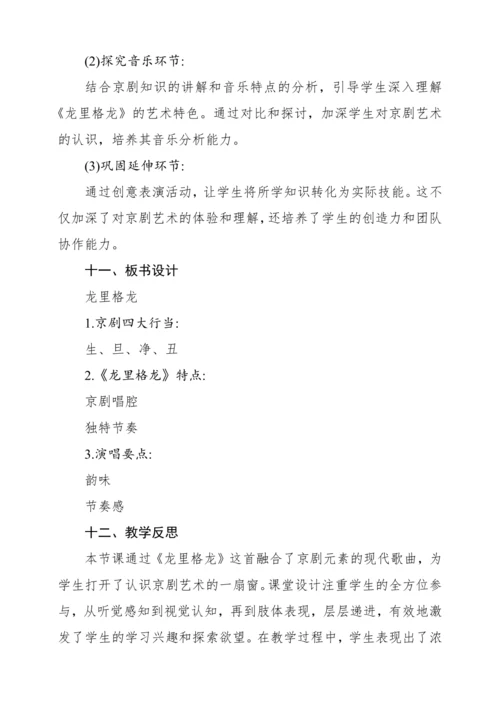 (2)探究音乐环节:

结合京剧知识的讲解和音乐特点的分析，引导学生深入理解《龙里格龙》的艺术特色。通过对比和探讨，加深学生对京剧艺术的认识，培养其音乐分析能力。

(3)巩固延伸环节:

通过创意表演活动，让学生将所学知识转化为实际技能。这不仅加深了对京剧艺术的体验和理解，还培养了学生的创造力和团队协作能力。

十一、板书设计

龙里格龙

1.京剧四大行当:

生、旦、净、丑

2.《龙里格龙》特点:

京剧唱腔

独特节奏

3.演唱要点:

韵味

节奏感

十二、教学反思

本节课通过《龙里格龙》这首融合了京剧元素的现代歌曲，为学生打开了认识京剧艺术的一扇窗。课堂设计注重学生的全方位参与，从听觉感知到视觉认知，再到肢体表现，层层递进，有效地激发了学生的学习兴趣和探索欲望。在教学过程中，学生表现出了浓